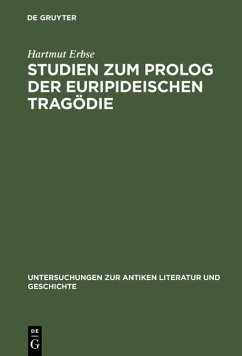 DE GRUYTER

Hartmut Erbse

STUDIEN ZUM PROLOG DER EURIPIDEISCHEN TRAGÖDIE

UNTERSUCHUNGEN ZUR ANTIKEN LITERATUR UND GESCHICHTE

DE
G